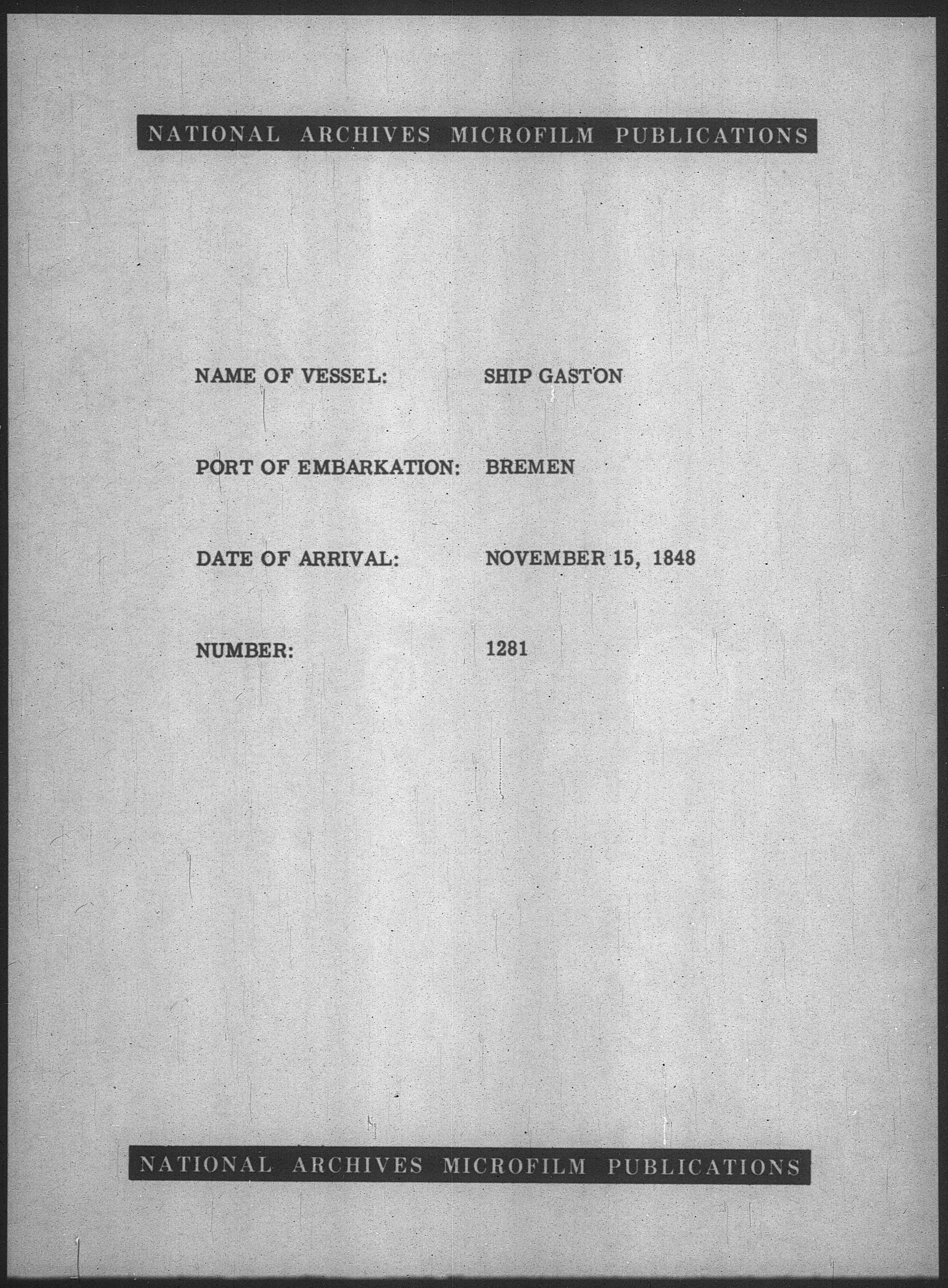 NATIONAL ARCHIVES MICROFILM PUBLICATIONS

NAME OF VESSEL: SHIP GASTON

PORT OF EMBARKATION: BREMEN

DATE OF ARRIVAL: NOVEMBER 15, 1848

NUMBER: 1281

NATIONAL ARCHIVES MICROFILM PUBLICATIONS